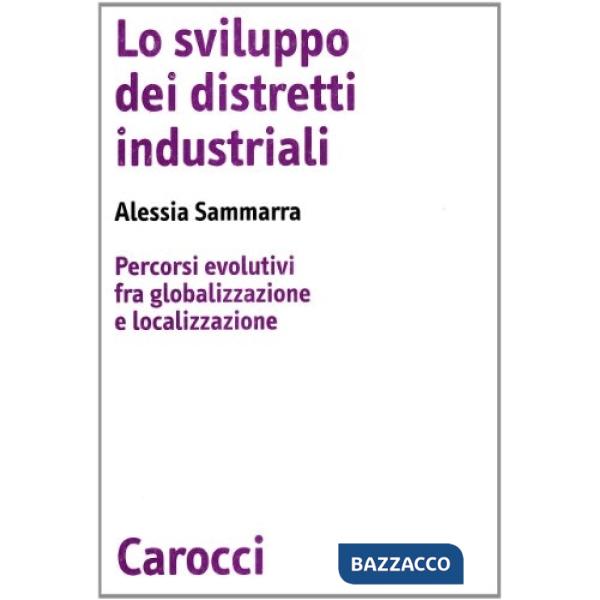 Lo sviluppo dei distretti industriali

Alessia Sammarra

Percorsi evolutivi fra globalizzazione e localizzazione

Carocci

BAZZACCO